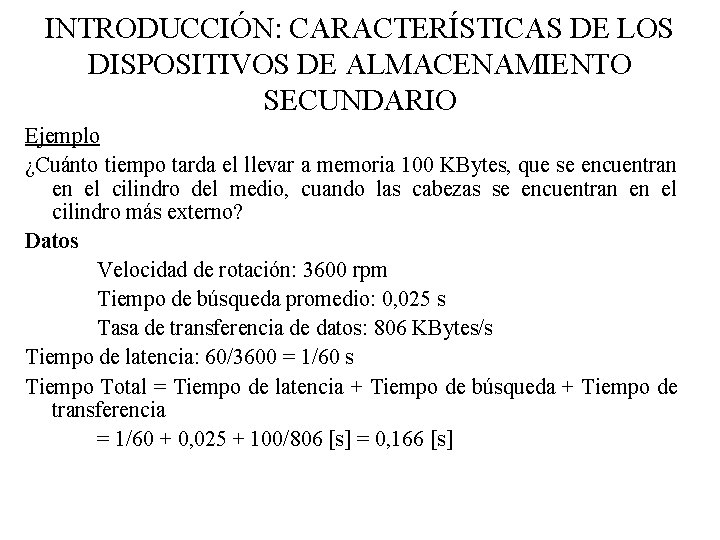 INTRODUCCIÓN: CARACTERÍSTICAS DE LOS DISPOSITIVOS DE ALMACENAMIENTO SECUNDARIO

Ejemplo

¿Cuánto tiempo tarda el llevar a memoria 100 KBytes, que se encuentran en el cilindro del medio, cuando las cabezas se encuentran en el cilindro más externo?

Datos

Velocidad de rotación: 3600 rpm

Tiempo de búsqueda promedio: 0,025 s

Tasa de transferencia de datos: 806 KBytes/s

Tiempo de latencia: 60/3600 = 1/60 s

Tiempo Total = Tiempo de latencia + Tiempo de búsqueda + Tiempo de transferencia

= 1/60 + 0,025 + 100/806 [s] = 0,166 [s]